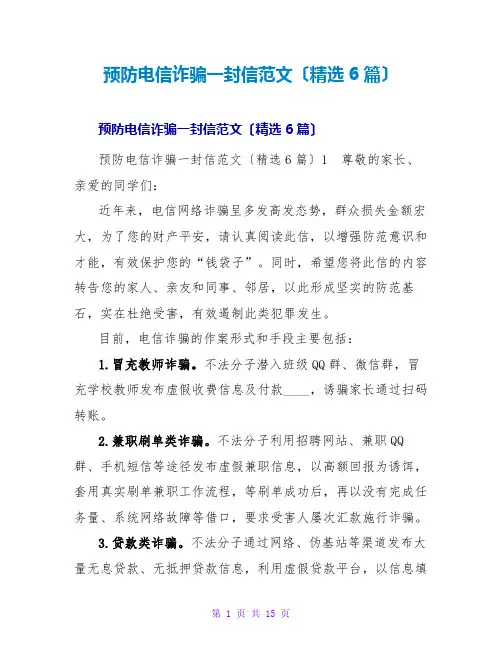 预防电信诈骗一封信范文〔精选6篇〕

预防电信诈骗一封信范文〔精选6篇〕

预防电信诈骗一封信范文〔精选6篇〕1　尊敬的家长、亲爱的同学们:

近年来，电信网络诈骗呈多发高发态势，群众损失金额宏大，为了您的财产平安，请认真阅读此信，以增强防范意识和才能，有效保护您的“钱袋子”。同时，希望您将此信的内容转告您的家人、亲友和同事、邻居，以此形成坚实的防范基石，实在杜绝受害，有效遏制此类犯罪发生。

目前，电信诈骗的作案形式和手段主要包括:

1.冒充教师诈骗。不法分子潜入班级QQ群、微信群，冒充学校教师发布虚假收费信息及付款____，诱骗家长通过扫码转账。

2.兼职刷单类诈骗。不法分子利用招聘网站、兼职QQ群、手机短信等途径发布虚假兼职信息，以高额回报为诱饵，套用真实刷单兼职工作流程，等刷单成功后，再以没有完成任务量、系统网络故障等借口，要求受害人屡次汇款施行诈骗。

3.贷款类诈骗。不法分子通过网络、伪基站等渠道发布大量无息贷款、无抵押贷款信息，利用虚假贷款平台，以信息填

第 1 页 共 15 页